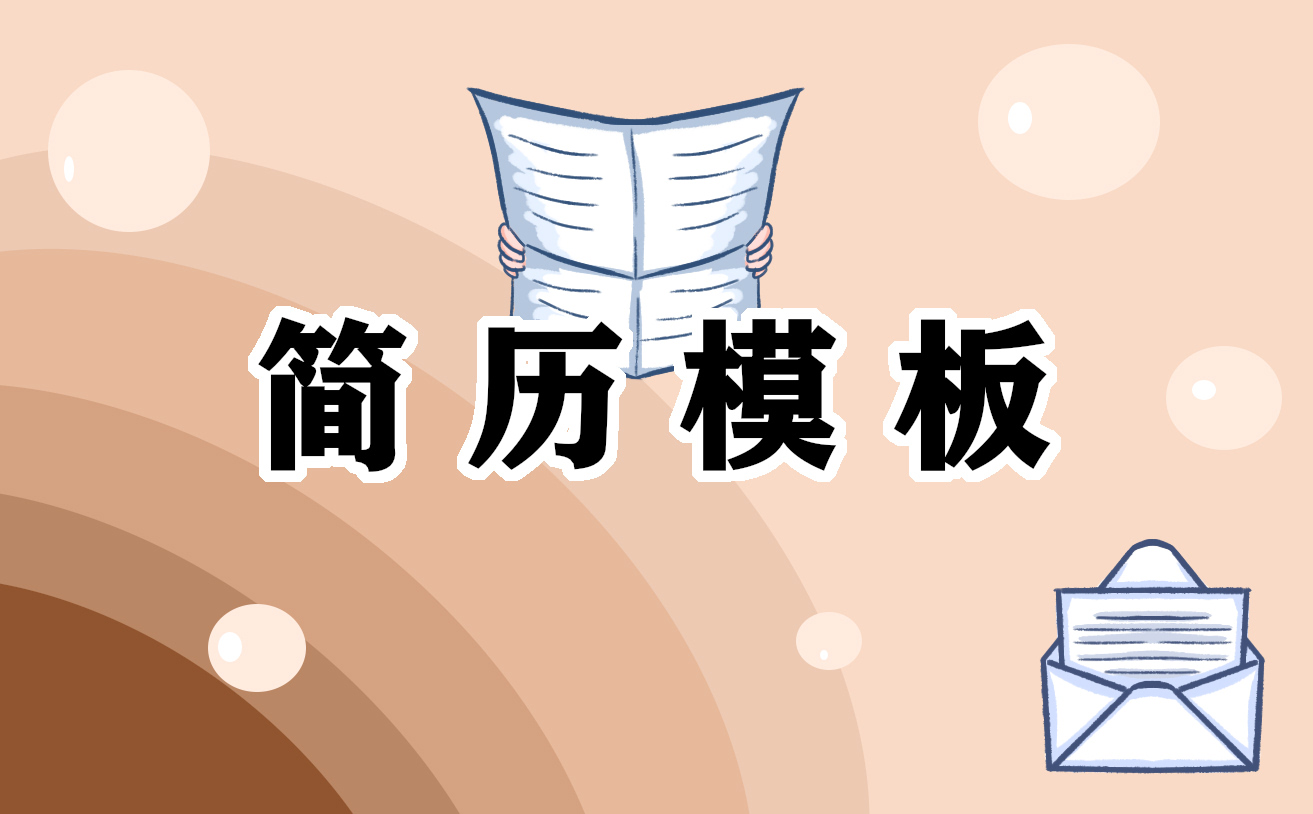 简历模板